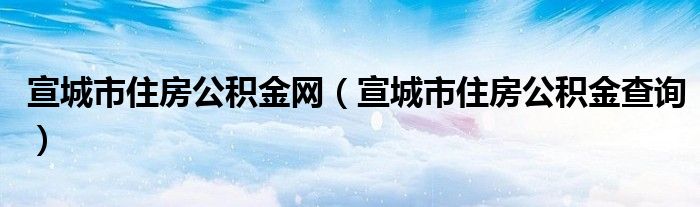 宣城市住房公积金网（宣城市住房公积金查询）